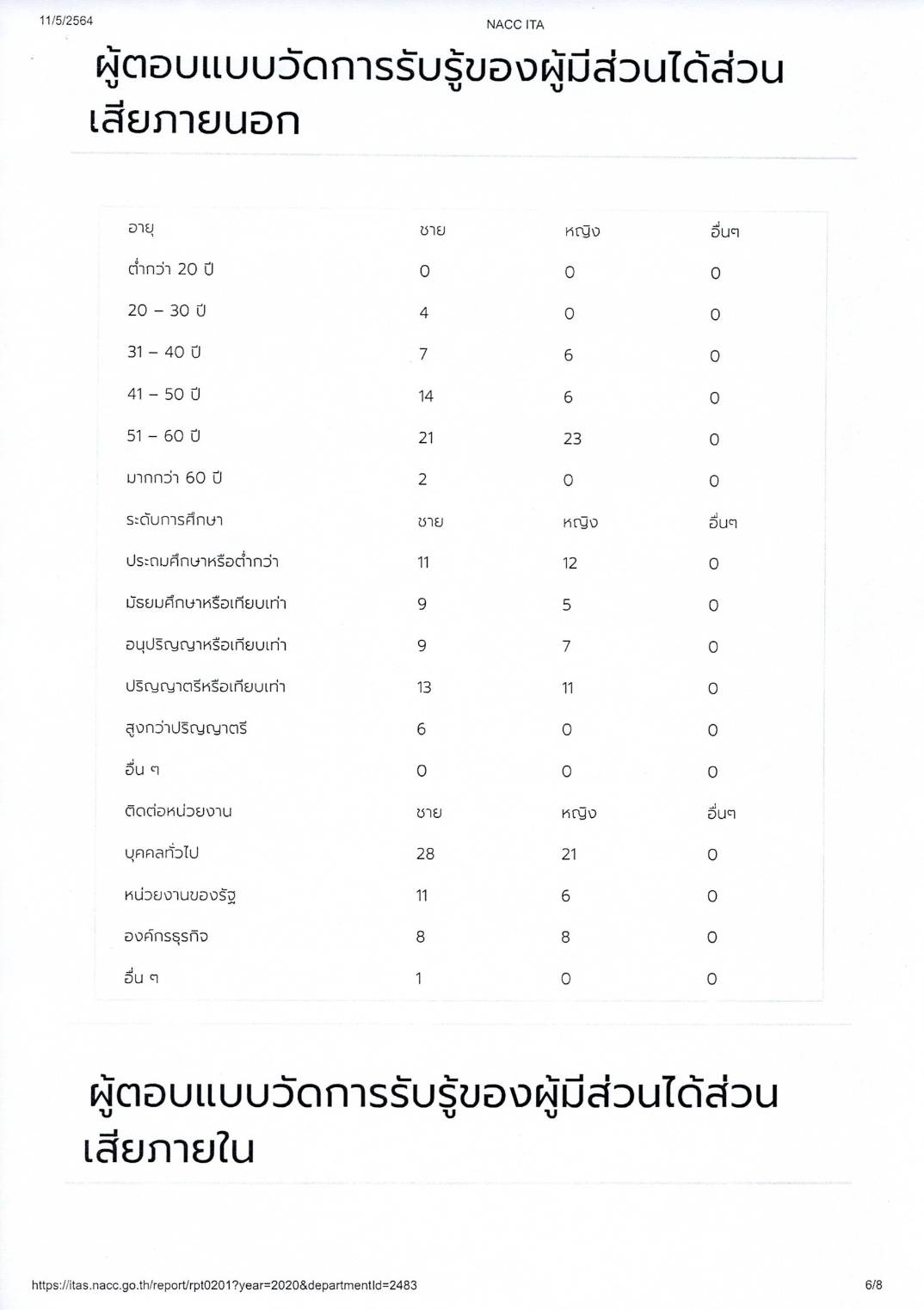 11/5/2564

NACC ITA

ผู้ตอบแบบวัดการรับรู้ของผู้มีส่วนได้ส่วนเสียภายนอก

| อายุ | ชาย | หญิง | อื่นๆ |
|---|---|---|---|
| ต่ำกว่า 20 ปี | 0 | 0 | 0 |
| 20 – 30 ปี | 4 | 0 | 0 |
| 31 – 40 ปี | 7 | 6 | 0 |
| 41 – 50 ปี | 14 | 6 | 0 |
| 51 – 60 ปี | 21 | 23 | 0 |
| มากกว่า 60 ปี | 2 | 0 | 0 |
| ระดับการศึกษา | ชาย | หญิง | อื่นๆ |
| ประถมศึกษาหรือต่ำกว่า | 11 | 12 | 0 |
| มัธยมศึกษาหรือเทียบเท่า | 9 | 5 | 0 |
| อนุปริญญาหรือเทียบเท่า | 9 | 7 | 0 |
| ปริญญาตรีหรือเทียบเท่า | 13 | 11 | 0 |
| สูงกว่าปริญญาตรี | 6 | 0 | 0 |
| อื่น ๆ | 0 | 0 | 0 |
| ติดต่อหน่วยงาน | ชาย | หญิง | อื่นๆ |
| บุคคลทั่วไป | 28 | 21 | 0 |
| หน่วยงานของรัฐ | 11 | 6 | 0 |
| องค์กรธุรกิจ | 8 | 8 | 0 |
| อื่น ๆ | 1 | 0 | 0 |

ผู้ตอบแบบวัดการรับรู้ของผู้มีส่วนได้ส่วนเสียภายใน

https://itas.nacc.go.th/report/rpt0201?year=2020&departmentId=2483

6/8